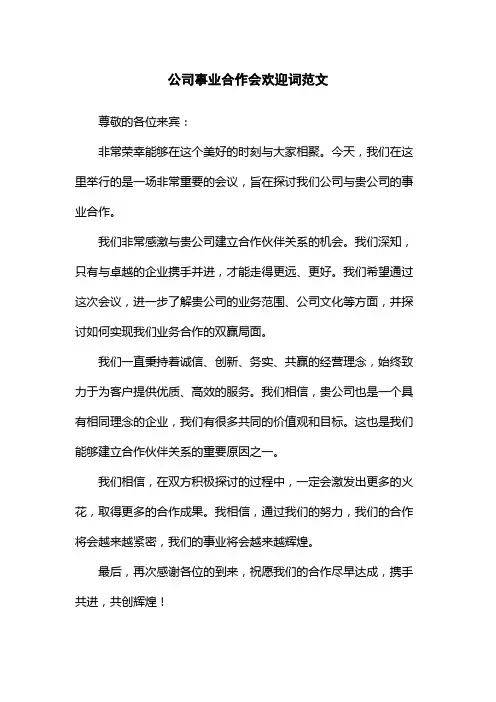 公司事业合作会欢迎词范文

尊敬的各位来宾：

非常荣幸能够在这个美好的时刻与大家相聚。今天，我们在这里举行的是一场非常重要的会议，旨在探讨我们公司与贵公司的事业合作。

我们非常感激与贵公司建立合作伙伴关系的机会。我们深知，只有与卓越的企业携手并进，才能走得更远、更好。我们希望通过这次会议，进一步了解贵公司的业务范围、公司文化等方面，并探讨如何实现我们业务合作的双赢局面。

我们一直秉持着诚信、创新、务实、共赢的经营理念，始终致力于为客户提供优质、高效的服务。我们相信，贵公司也是一个具有相同理念的企业，我们有很多共同的价值观和目标。这也是我们能够建立合作伙伴关系的重要原因之一。

我们相信，在双方积极探讨的过程中，一定会激发出更多的火花，取得更多的合作成果。我相信，通过我们的努力，我们的合作将会越来越紧密，我们的事业将会越来越辉煌。

最后，再次感谢各位的到来，祝愿我们的合作尽早达成，携手共进，共创辉煌！